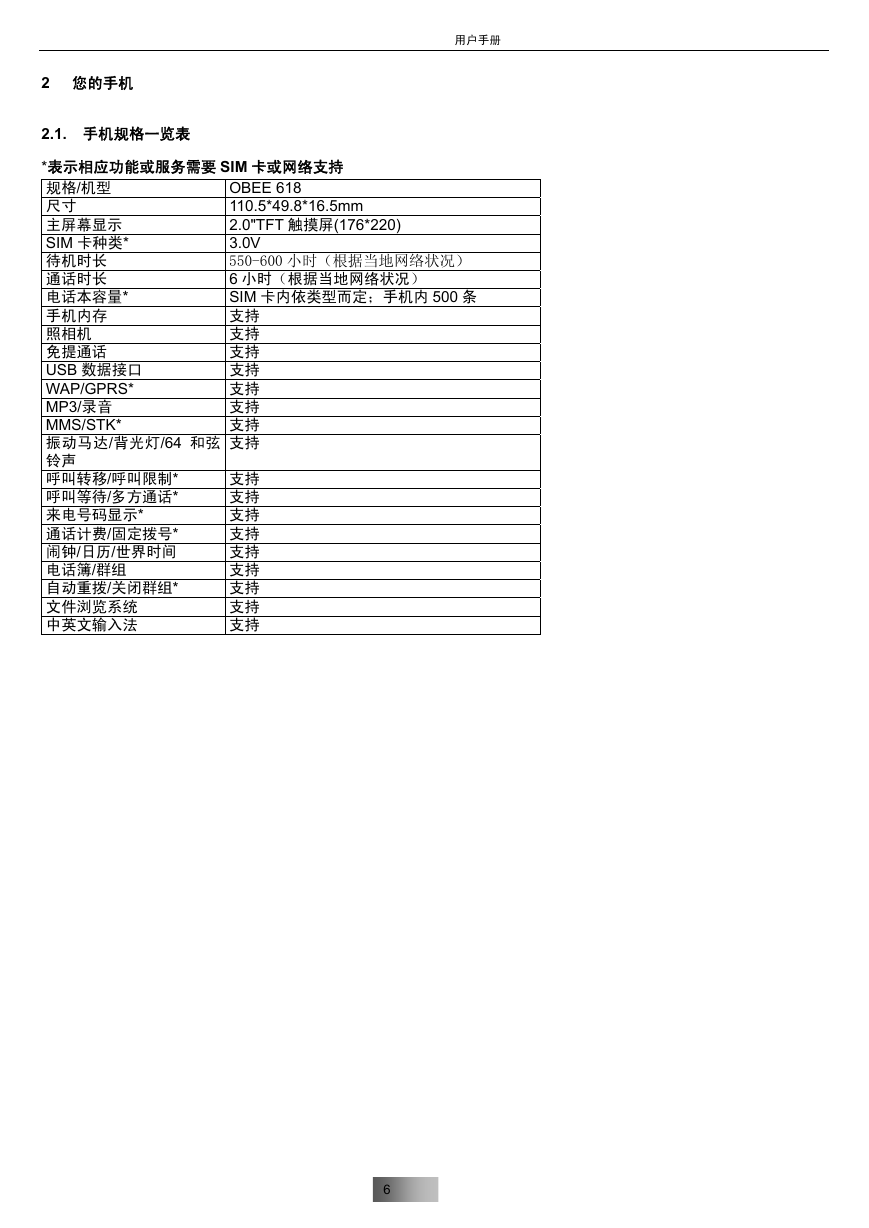 用户手册

2 您的手机

2.1. 手机规格一览表

*表示相应功能或服务需要 SIM 卡或网络支持

| 规格/机型 | OBEE 618 |
|---|---|
| 尺寸 | 110.5*49.8*16.5mm |
| 主屏幕显示 | 2.0"TFT 触摸屏(176*220) |
| SIM 卡种类* | 3.0V |
| 待机时长 | 550-600 小时（根据当地网络状况） |
| 通话时长 | 6 小时（根据当地网络状况） |
| 电话本容量* | SIM 卡内依类型而定；手机内 500 条 |
| 手机内存 | 支持 |
| 照相机 | 支持 |
| 免提通话 | 支持 |
| USB 数据接口 | 支持 |
| WAP/GPRS* | 支持 |
| MP3/录音 | 支持 |
| MMS/STK* | 支持 |
| 振动马达/背光灯/64 和弦铃声 | 支持 |
| 呼叫转移/呼叫限制* | 支持 |
| 呼叫等待/多方通话* | 支持 |
| 来电号码显示* | 支持 |
| 通话计费/固定拨号* | 支持 |
| 闹钟/日历/世界时间 | 支持 |
| 电话簿/群组 | 支持 |
| 自动重拨/关闭群组* | 支持 |
| 文件浏览系统 | 支持 |
| 中英文输入法 | 支持 |

6